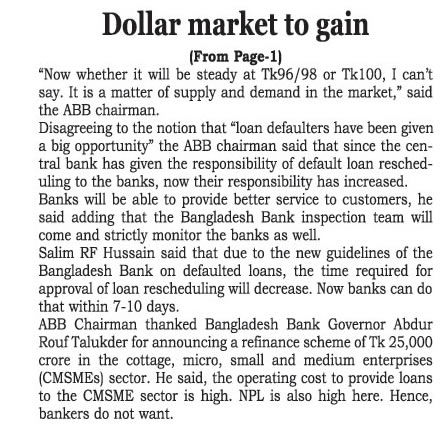 Dollar market to gain

(From Page-1)

"Now whether it will be steady at Tk96/98 or Tk100, I can't say. It is a matter of supply and demand in the market," said the ABB chairman.

Disagreeing to the notion that "loan defaulters have been given a big opportunity" the ABB chairman said that since the central bank has given the responsibility of default loan rescheduling to the banks, now their responsibility has increased.

Banks will be able to provide better service to customers, he said adding that the Bangladesh Bank inspection team will come and strictly monitor the banks as well.

Salim RF Hussain said that due to the new guidelines of the Bangladesh Bank on defaulted loans, the time required for approval of loan rescheduling will decrease. Now banks can do that within 7-10 days.

ABB Chairman thanked Bangladesh Bank Governor Abdur Rouf Talukder for announcing a refinance scheme of Tk 25,000 crore in the cottage, micro, small and medium enterprises (CMSMEs) sector. He said, the operating cost to provide loans to the CMSME sector is high. NPL is also high here. Hence, bankers do not want.